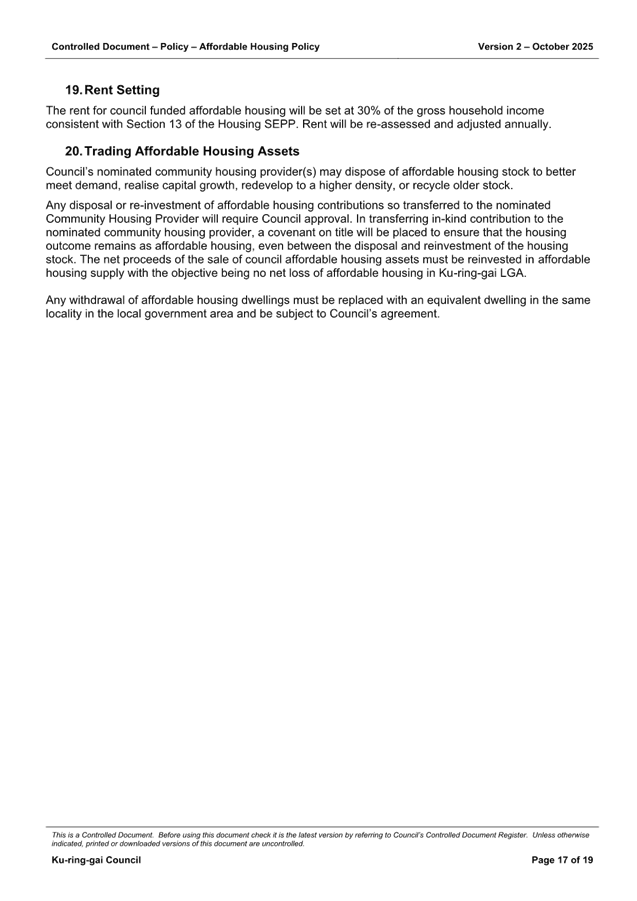 Controlled Document – Policy – Affordable Housing Policy Version 2 – October 2025

19. Rent Setting

The rent for council funded affordable housing will be set at 30% of the gross household income consistent with Section 13 of the Housing SEPP. Rent will be re-assessed and adjusted annually.

20. Trading Affordable Housing Assets

Council's nominated community housing provider(s) may dispose of affordable housing stock to better meet demand, realise capital growth, redevelop to a higher density, or recycle older stock.

Any disposal or re-investment of affordable housing contributions so transferred to the nominated Community Housing Provider will require Council approval. In transferring in-kind contribution to the nominated community housing provider, a covenant on title will be placed to ensure that the housing outcome remains as affordable housing, even between the disposal and reinvestment of the housing stock. The net proceeds of the sale of council affordable housing assets must be reinvested in affordable housing supply with the objective being no net loss of affordable housing in Ku-ring-gai LGA.

Any withdrawal of affordable housing dwellings must be replaced with an equivalent dwelling in the same locality in the local government area and be subject to Council's agreement.

This is a Controlled Document. Before using this document check it is the latest version by referring to Council's Controlled Document Register. Unless otherwise indicated, printed or downloaded versions of this document are uncontrolled.

Ku-ring-gai Council Page 17 of 19